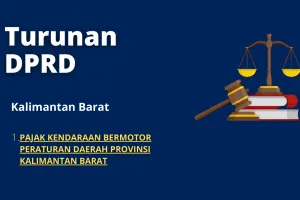 Turunan DPRD

Kalimantan Barat

1. PAJAK KENDARAAN BERMOTOR PERATURAN DAERAH PROVINSI KALIMANTAN BARAT